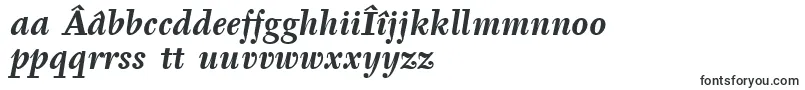 aa ÂâbbccddeeffgghhiiÎîjjkkllmmnnoo
ppqqrrss tt uuvvwwxxyyzz

fontsforyou.com